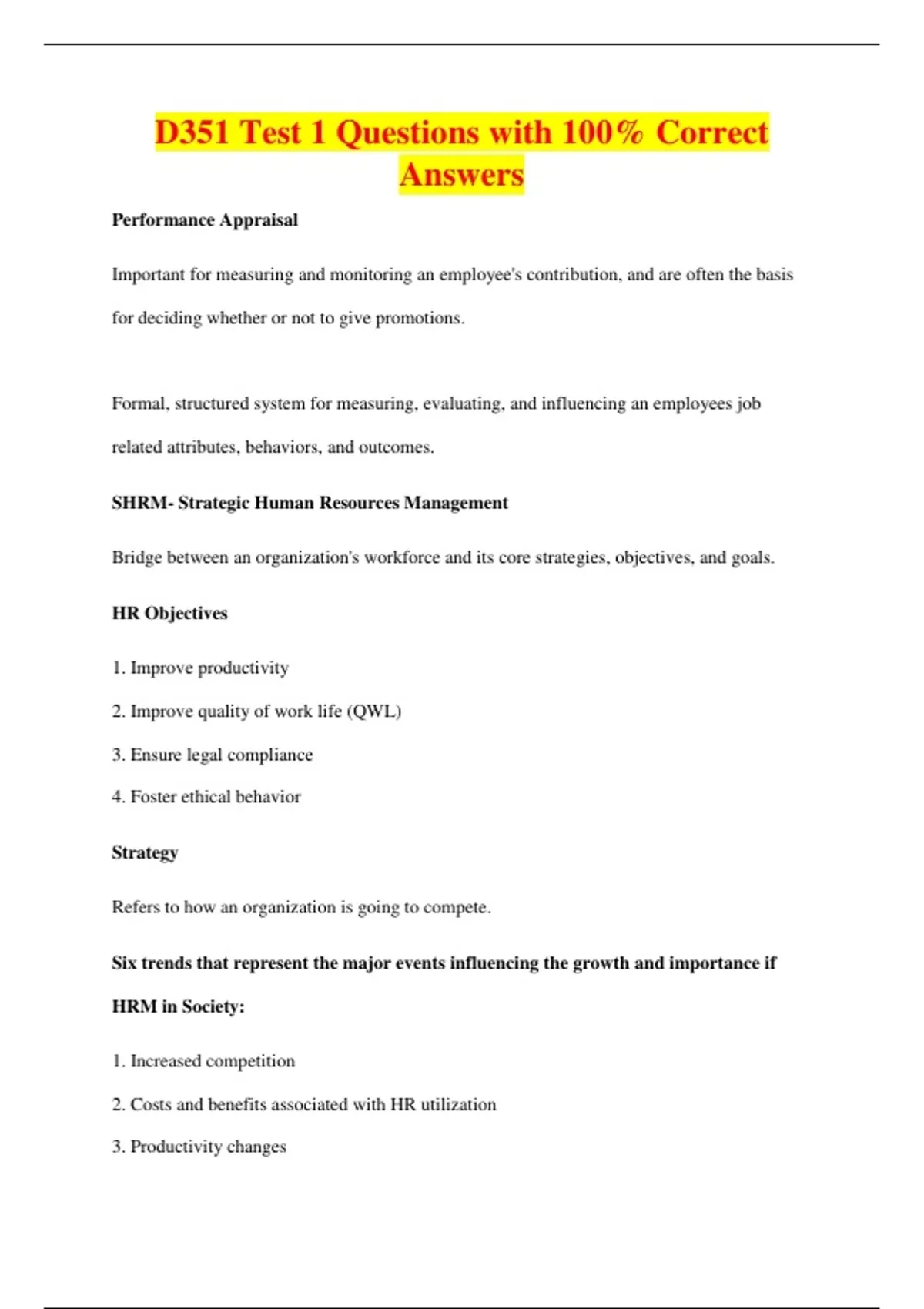 D351 Test 1 Questions with 100% Correct Answers

Performance Appraisal

Important for measuring and monitoring an employee's contribution, and are often the basis for deciding whether or not to give promotions.

Formal, structured system for measuring, evaluating, and influencing an employees job related attributes, behaviors, and outcomes.

SHRM- Strategic Human Resources Management

Bridge between an organization's workforce and its core strategies, objectives, and goals.

HR Objectives

1. Improve productivity

2. Improve quality of work life (QWL)

3. Ensure legal compliance

4. Foster ethical behavior

Strategy

Refers to how an organization is going to compete.

Six trends that represent the major events influencing the growth and importance if HRM in Society:

1. Increased competition

2. Costs and benefits associated with HR utilization

3. Productivity changes